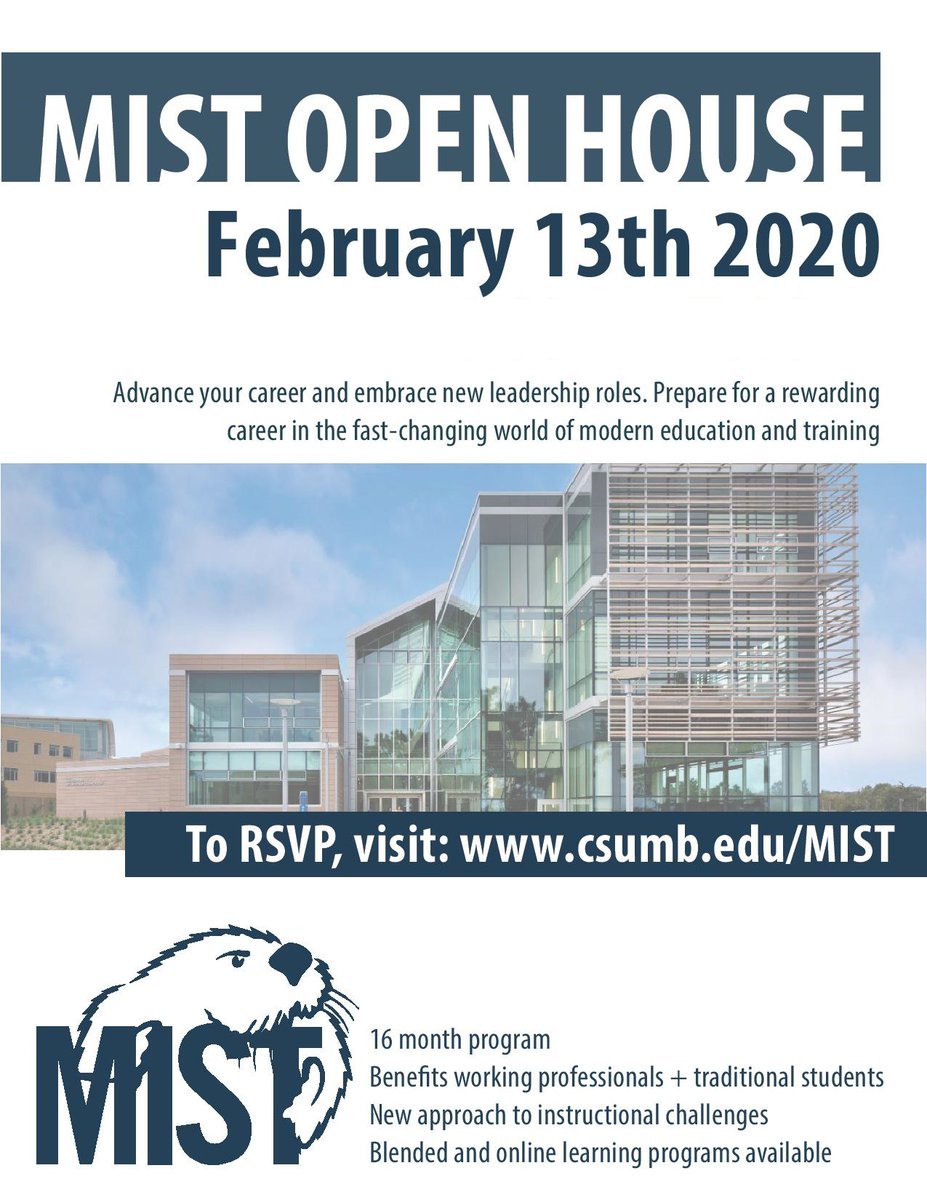 MIST OPEN HOUSE
February 13th 2020

Advance your career and embrace new leadership roles. Prepare for a rewarding career in the fast-changing world of modern education and training

To RSVP, visit: www.csumb.edu/MIST

MIST

16 month program
Benefits working professionals + traditional students
New approach to instructional challenges
Blended and online learning programs available